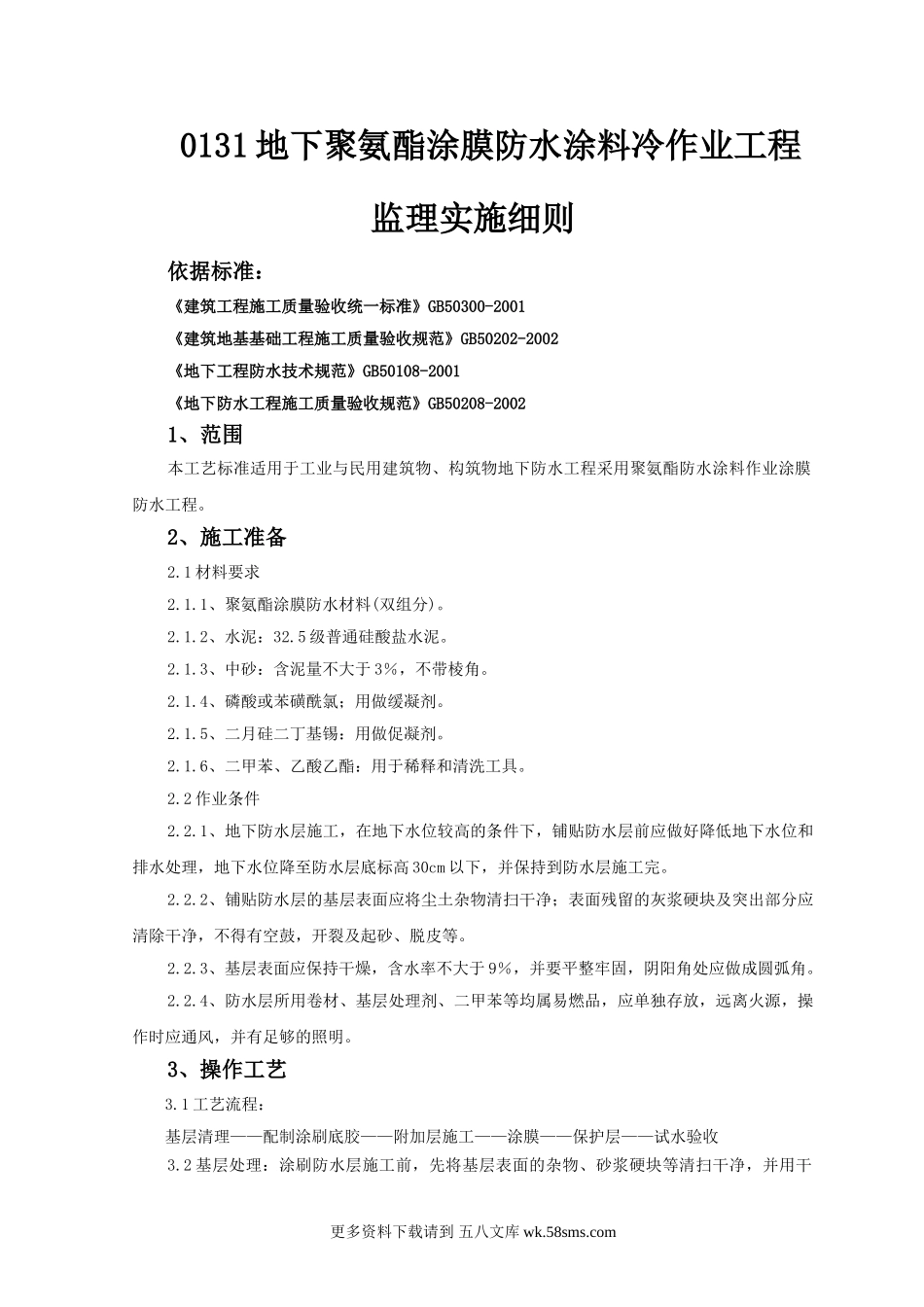 0131 地下聚氨酯涂膜防水涂料冷作业工程

监理实施细则

依据标准：

《建筑工程施工质量验收统一标准》GB50300-2001

《建筑地基基础工程施工质量验收规范》GB50202-2002

《地下工程防水技术规范》GB50108-2001

《地下防水工程施工质量验收规范》GB50208-2002

1、范围

本工艺标准适用于工业与民用建筑物、构筑物地下防水工程采用聚氨酯防水涂料作业涂膜防水工程。

2、施工准备

2.1 材料要求

2.1.1、聚氨酯涂膜防水材料(双组分)。

2.1.2、水泥：32.5 级普通硅酸盐水泥。

2.1.3、中砂：含泥量不大于 3%，不带棱角。

2.1.4、磷酸或苯磺酰氯；用做缓凝剂。

2.1.5、二月硅二丁基锡：用做促凝剂。

2.1.6、二甲苯、乙酸乙酯：用于稀释和清洗工具。

2.2 作业条件

2.2.1、地下防水层施工，在地下水位较高的条件下，铺贴防水层前应做好降低地下水位和排水处理，地下水位降至防水层底标高 30cm 以下，并保持到防水层施工完。

2.2.2、铺贴防水层的基层表面应将尘土杂物清扫干净；表面残留的灰浆硬块及突出部分应清除干净，不得有空鼓，开裂及起砂、脱皮等。

2.2.3、基层表面应保持干燥，含水率不大于 9%，并要平整牢固，阴阳角处应做成圆弧角。

2.2.4、防水层所用卷材、基层处理剂、二甲苯等均属易燃品，应单独存放，远离火源，操作时应通风，并有足够的照明。

3、操作工艺

3.1 工艺流程：

基层清理——配制涂刷底胶——附加层施工——涂膜——保护层——试水验收

3.2 基层处理：涂刷防水层施工前，先将基层表面的杂物、砂浆硬块等清扫干净，并用干

更多资料下载请到 五八文库 wk.58sms.com